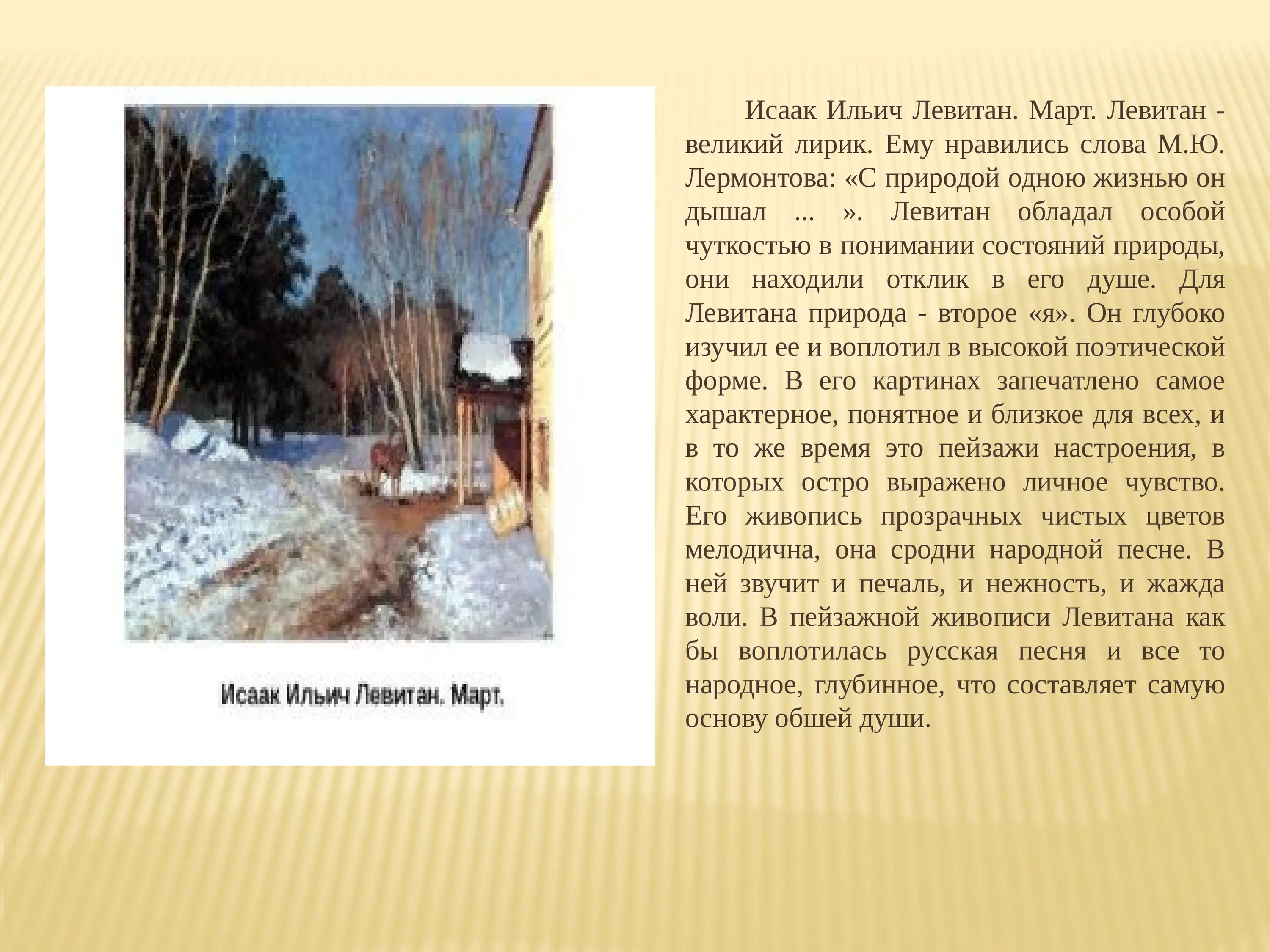 Исаак Ильич Левитан. Март.

Исаак Ильич Левитан. Март. Левитан - великий лирик. Ему нравились слова М.Ю. Лермонтова: «С природой одною жизнью он дышал ... ». Левитан обладал особой чуткостью в понимании состояний природы, они находили отклик в его душе. Для Левитана природа - второе «я». Он глубоко изучил ее и воплотил в высокой поэтической форме. В его картинах запечатлено самое характерное, понятное и близкое для всех, и в то же время это пейзажи настроения, в которых остро выражено личное чувство. Его живопись прозрачных чистых цветов мелодична, она сродни народной песне. В ней звучит и печаль, и нежность, и жажда воли. В пейзажной живописи Левитана как бы воплотилась русская песня и все то народное, глубинное, что составляет самую основу обшей души.